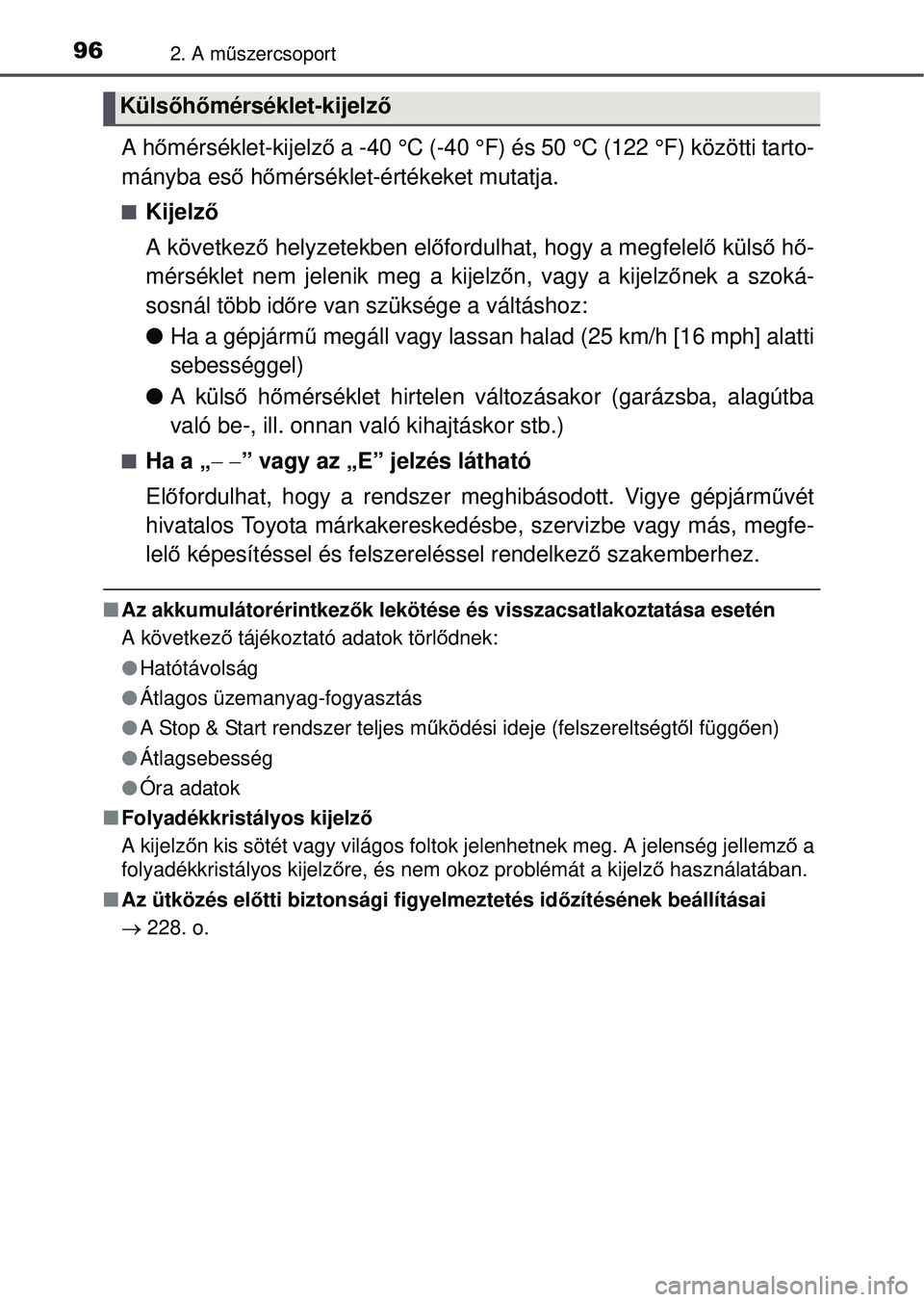 96
2. A műszercsoport

Külsőhőmérséklet-kijelző

A hőmérséklet-kijelző a -40 °C (-40 °F) és 50 °C (122 °F) közötti tartományba eső hőmérséklet-értékeket mutatja.

■ Kijelző

A következő helyzetekben előfordulhat, hogy a megfelelő külső hőmérséklet nem jelenik meg a kijelzőn, vagy a kijelzőnek a szokásosnál több időre van szüksége a váltáshoz:

● Ha a gépjármű megáll vagy lassan halad (25 km/h [16 mph] alatti sebességgel)

● A külső hőmérséklet hirtelen változásakor (garázsba, alagútba való be-, ill. onnan való kihajtáskor stb.)

■ Ha a „– –” vagy az „E” jelzés látható

Előfordulhat, hogy a rendszer meghibásodott. Vigye gépjárművét hivatalos Toyota márkakereskedésbe, szervizbe vagy más, megfelelő képesítéssel és felszereléssel rendelkező szakemberhez.

■ Az akkumulátorérintkezők lekötése és visszacsatlakoztatása esetén

A következő tájékoztató adatok törlődnek:

● Hatótávolság

● Átlagos üzemanyag-fogyasztás

● A Stop & Start rendszer teljes működési ideje (felszereltségtől függően)

● Átlagsebesség

● Óra adatok

■ Folyadékkristályos kijelző

A kijelzőn kis sötét vagy világos foltok jelenhetnek meg. A jelenség jellemző a folyadékkristályos kijelzőre, és nem okoz problémát a kijelző használatában.

■ Az ütközés előtti biztonsági figyelmeztetés időzítésének beállításai

→ 228. o.

carmanualsonline.info